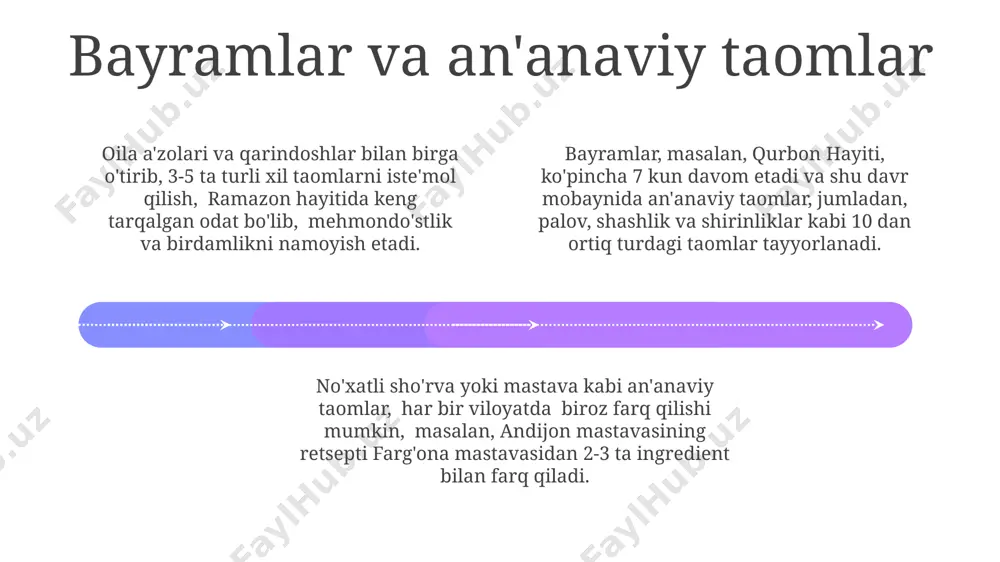 Bayramlar va an'anaviy taomlar

Oila a'zolari va qarindoshlar bilan birga o'tirib, 3-5 ta turli xil taomlarni iste'mol qilish, Ramazon hayitida keng tarqalgan odat bo'lib, mehmondo'stlik va birdamlikni namoyish etadi.

Bayramlar, masalan, Qurbon Hayiti, ko'pincha 7 kun davom etadi va shu davr mobaynida an'anaviy taomlar, jumladan, palov, shashlik va shirinliklar kabi 10 dan ortiq turdagi taomlar tayyorlanadi.

No'xatli sho'rva yoki mastava kabi an'anaviy taomlar, har bir viloyatda biroz farq qilishi mumkin, masalan, Andijon mastavasining retsepti Farg'ona mastavasidan 2-3 ta ingredient bilan farq qiladi.

FaylHub.uz FaylHub.uz FaylHub.uz FaylHub.uz FaylHub.uz FaylHub.uz